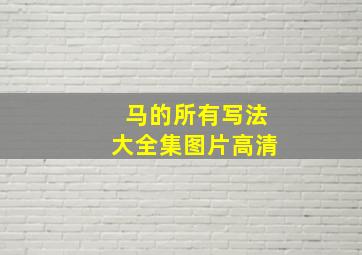 马的所有写法
大全集图片高清